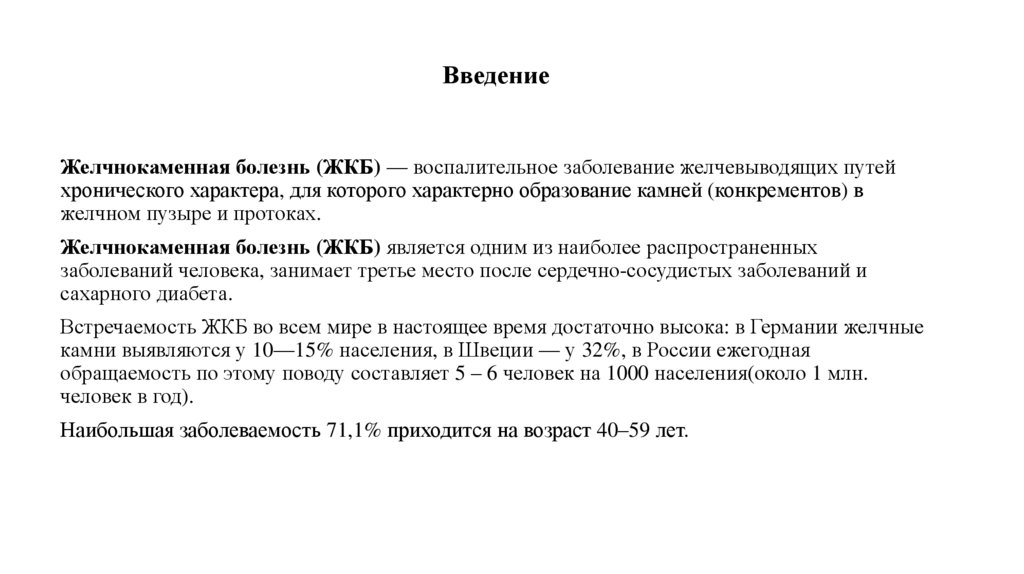 Введение

Желчнокаменная болезнь (ЖКБ) — воспалительное заболевание желчевыводящих путей хронического характера, для которого характерно образование камней (конкрементов) в желчном пузыре и протоках.

Желчнокаменная болезнь (ЖКБ) является одним из наиболее распространенных заболеваний человека, занимает третье место после сердечно-сосудистых заболеваний и сахарного диабета.

Встречаемость ЖКБ во всем мире в настоящее время достаточно высока: в Германии желчные камни выявляются у 10—15% населения, в Швеции — у 32%, в России ежегодная обращаемость по этому поводу составляет 5 – 6 человек на 1000 населения(около 1 млн. человек в год).

Наибольшая заболеваемость 71,1% приходится на возраст 40–59 лет.